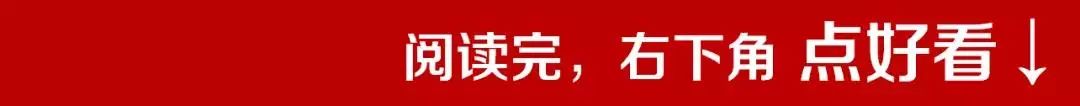 阅读完，右下角 点好看 ↓